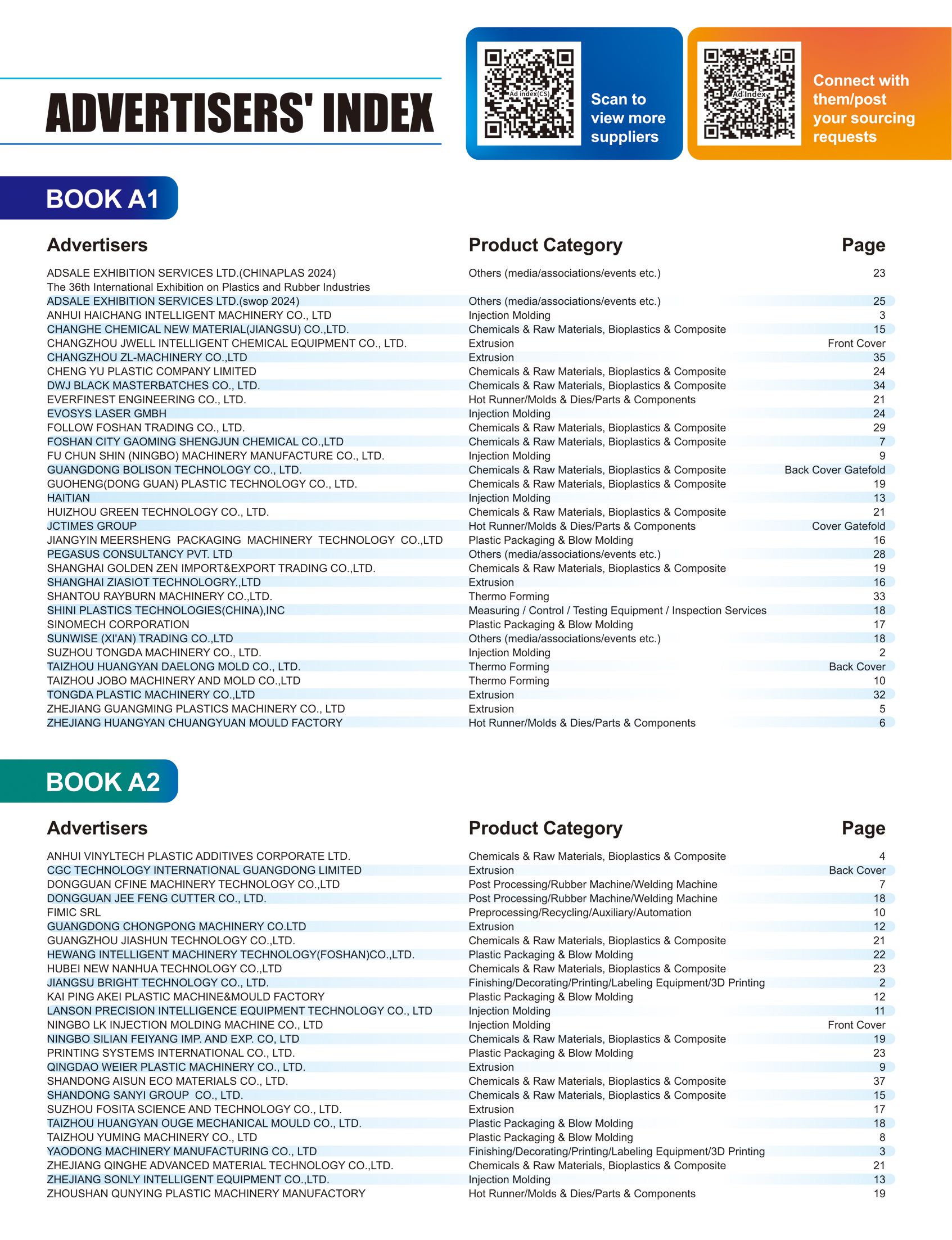 ADVERTISERS' INDEX

Ad Index(CS)

Scan to view more suppliers

Ad Index

Connect with them/post your sourcing requests

BOOK A1

| Advertisers | Product Category | Page |
|---|---|---|
| ADSALE EXHIBITION SERVICES LTD.(CHINAPLAS 2024) The 36th International Exhibition on Plastics and Rubber Industries | Others (media/associations/events etc.) | 23 |
| ADSALE EXHIBITION SERVICES LTD.(swop 2024) | Others (media/associations/events etc.) | 25 |
| ANHUI HAICHANG INTELLIGENT MACHINERY CO., LTD | Injection Molding | 3 |
| CHANGHE CHEMICAL NEW MATERIAL(JIANGSU) CO.,LTD. | Chemicals & Raw Materials, Bioplastics & Composite | 15 |
| CHANGZHOU JWELL INTELLIGENT CHEMICAL EQUIPMENT CO., LTD. | Extrusion | Front Cover |
| CHANGZHOU ZL-MACHINERY CO.,LTD | Extrusion | 35 |
| CHENG YU PLASTIC COMPANY LIMITED | Chemicals & Raw Materials, Bioplastics & Composite | 24 |
| DWJ BLACK MASTERBATCHES CO., LTD. | Chemicals & Raw Materials, Bioplastics & Composite | 34 |
| EVERFINEST ENGINEERING CO., LTD. | Hot Runner/Molds & Dies/Parts & Components | 21 |
| EVOSYS LASER GMBH | Injection Molding | 24 |
| FOLLOW FOSHAN TRADING CO., LTD. | Chemicals & Raw Materials, Bioplastics & Composite | 29 |
| FOSHAN CITY GAOMING SHENGJUN CHEMICAL CO.,LTD | Chemicals & Raw Materials, Bioplastics & Composite | 7 |
| FU CHUN SHIN (NINGBO) MACHINERY MANUFACTURE CO., LTD. | Injection Molding | 9 |
| GUANGDONG BOLISON TECHNOLOGY CO., LTD. | Chemicals & Raw Materials, Bioplastics & Composite | Back Cover Gatefold |
| GUOHENG(DONG GUAN) PLASTIC TECHNOLOGY CO., LTD. | Chemicals & Raw Materials, Bioplastics & Composite | 19 |
| HAITIAN | Injection Molding | 13 |
| HUIZHOU GREEN TECHNOLOGY CO., LTD. | Chemicals & Raw Materials, Bioplastics & Composite | 21 |
| JCTIMES GROUP | Hot Runner/Molds & Dies/Parts & Components | Cover Gatefold |
| JIANGYIN MEERSHENG PACKAGING MACHINERY TECHNOLOGY CO.,LTD | Plastic Packaging & Blow Molding | 16 |
| PEGASUS CONSULTANCY PVT. LTD | Others (media/associations/events etc.) | 28 |
| SHANGHAI GOLDEN ZEN IMPORT&EXPORT TRADING CO.,LTD. | Chemicals & Raw Materials, Bioplastics & Composite | 19 |
| SHANGHAI ZIASIOT TECHNOLOGRY.,LTD | Extrusion | 16 |
| SHANTOU RAYBURN MACHINERY CO.,LTD. | Thermo Forming | 33 |
| SHINI PLASTICS TECHNOLOGIES(CHINA),INC | Measuring / Control / Testing Equipment / Inspection Services | 18 |
| SINOMECH CORPORATION | Plastic Packaging & Blow Molding | 17 |
| SUNWISE (XI'AN) TRADING CO.,LTD | Others (media/associations/events etc.) | 18 |
| SUZHOU TONGDA MACHINERY CO., LTD. | Injection Molding | 2 |
| TAIZHOU HUANGYAN DAELONG MOLD CO., LTD. | Thermo Forming | Back Cover |
| TAIZHOU JOBO MACHINERY AND MOLD CO.,LTD | Thermo Forming | 10 |
| TONGDA PLASTIC MACHINERY CO.,LTD | Extrusion | 32 |
| ZHEJIANG GUANGMING PLASTICS MACHINERY CO., LTD | Extrusion | 5 |
| ZHEJIANG HUANGYAN CHUANGYUAN MOULD FACTORY | Hot Runner/Molds & Dies/Parts & Components | 6 |

BOOK A2

| Advertisers | Product Category | Page |
|---|---|---|
| ANHUI VINYLTECH PLASTIC ADDITIVES CORPORATE LTD. | Chemicals & Raw Materials, Bioplastics & Composite | 4 |
| CGC TECHNOLOGY INTERNATIONAL GUANGDONG LIMITED | Extrusion | Back Cover |
| DONGGUAN CFINE MACHINERY TECHNOLOGY CO.,LTD | Post Processing/Rubber Machine/Welding Machine | 7 |
| DONGGUAN JEE FENG CUTTER CO., LTD. | Post Processing/Rubber Machine/Welding Machine | 18 |
| FIMIC SRL | Preprocessing/Recycling/Auxiliary/Automation | 10 |
| GUANGDONG CHONGPONG MACHINERY CO.LTD | Extrusion | 12 |
| GUANGZHOU JIASHUN TECHNOLOGY CO.,LTD. | Chemicals & Raw Materials, Bioplastics & Composite | 21 |
| HEWANG INTELLIGENT MACHINERY TECHNOLOGY(FOSHAN)CO.,LTD. | Plastic Packaging & Blow Molding | 22 |
| HUBEI NEW NANHUA TECHNOLOGY CO.,LTD | Chemicals & Raw Materials, Bioplastics & Composite | 23 |
| JIANGSU BRIGHT TECHNOLOGY CO., LTD. | Finishing/Decorating/Printing/Labeling Equipment/3D Printing | 2 |
| KAI PING AKEI PLASTIC MACHINE&MOULD FACTORY | Plastic Packaging & Blow Molding | 12 |
| LANSON PRECISION INTELLIGENCE EQUIPMENT TECHNOLOGY CO., LTD | Injection Molding | 11 |
| NINGBO LK INJECTION MOLDING MACHINE CO., LTD | Injection Molding | Front Cover |
| NINGBO SILIAN FEIYANG IMP. AND EXP. CO, LTD | Chemicals & Raw Materials, Bioplastics & Composite | 19 |
| PRINTING SYSTEMS INTERNATIONAL CO., LTD. | Plastic Packaging & Blow Molding | 23 |
| QINGDAO WEIER PLASTIC MACHINERY CO., LTD. | Extrusion | 9 |
| SHANDONG AISUN ECO MATERIALS CO., LTD. | Chemicals & Raw Materials, Bioplastics & Composite | 37 |
| SHANDONG SANYI GROUP CO., LTD. | Chemicals & Raw Materials, Bioplastics & Composite | 15 |
| SUZHOU FOSITA SCIENCE AND TECHNOLOGY CO., LTD. | Extrusion | 17 |
| TAIZHOU HUANGYAN OUGE MECHANICAL MOULD CO., LTD. | Plastic Packaging & Blow Molding | 18 |
| TAIZHOU YUMING MACHINERY CO., LTD | Plastic Packaging & Blow Molding | 8 |
| YAODONG MACHINERY MANUFACTURING CO., LTD | Finishing/Decorating/Printing/Labeling Equipment/3D Printing | 3 |
| ZHEJIANG QINGHE ADVANCED MATERIAL TECHNOLOGY CO.,LTD. | Chemicals & Raw Materials, Bioplastics & Composite | 21 |
| ZHEJIANG SONLY INTELLIGENT EQUIPMENT CO.,LTD. | Injection Molding | 13 |
| ZHOUSHAN QUNYING PLASTIC MACHINERY MANUFACTORY | Hot Runner/Molds & Dies/Parts & Components | 19 |